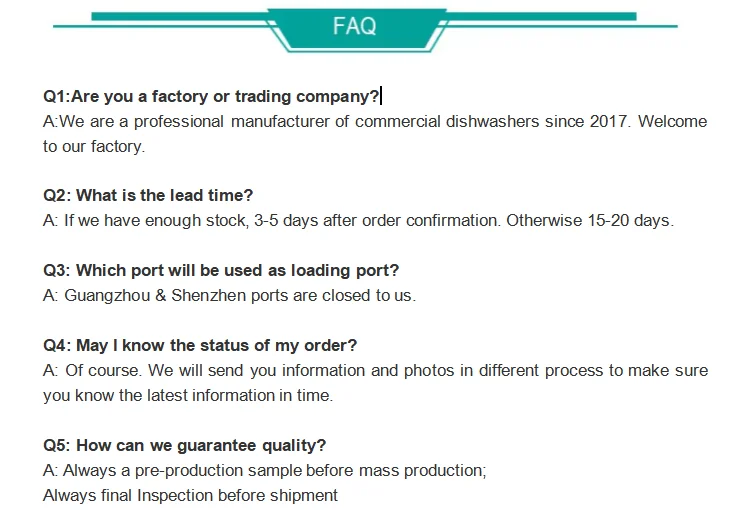 FAQ

Q1:Are you a factory or trading company?

A:We are a professional manufacturer of commercial dishwashers since 2017. Welcome to our factory.

Q2: What is the lead time?

A: If we have enough stock, 3-5 days after order confirmation. Otherwise 15-20 days.

Q3: Which port will be used as loading port?

A: Guangzhou & Shenzhen ports are closed to us.

Q4: May I know the status of my order?

A: Of course. We will send you information and photos in different process to make sure you know the latest information in time.

Q5: How can we guarantee quality?

A: Always a pre-production sample before mass production;
Always final Inspection before shipment